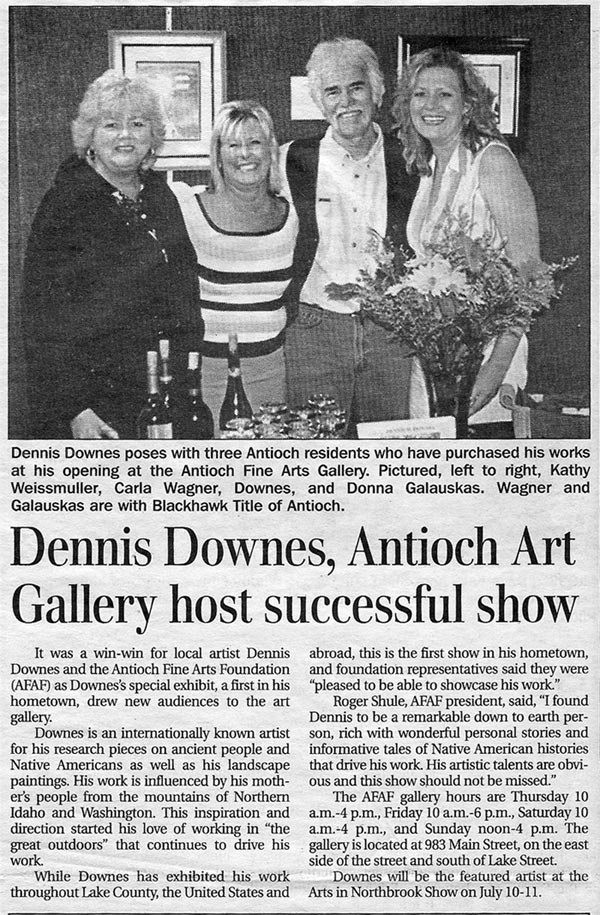 Dennis Downes poses with three Antioch residents who have purchased his works at his opening at the Antioch Fine Arts Gallery. Pictured, left to right, Kathy Weissmuller, Carla Wagner, Downes, and Donna Galauskas. Wagner and Galauskas are with Blackhawk Title of Antioch.

Dennis Downes, Antioch Art Gallery host successful show

It was a win-win for local artist Dennis Downes and the Antioch Fine Arts Foundation (AFAF) as Downes's special exhibit, a first in his hometown, drew new audiences to the art gallery.

Downes is an internationally known artist for his research pieces on ancient people and Native Americans as well as his landscape paintings. His work is influenced by his mother's people from the mountains of Northern Idaho and Washington. This inspiration and direction started his love of working in "the great outdoors" that continues to drive his work.

While Downes has exhibited his work throughout Lake County, the United States and abroad, this is the first show in his hometown, and foundation representatives said they were "pleased to be able to showcase his work."

Roger Shule, AFAF president, said, "I found Dennis to be a remarkable down to earth person, rich with wonderful personal stories and informative tales of Native American histories that drive his work. His artistic talents are obvious and this show should not be missed."

The AFAF gallery hours are Thursday 10 a.m.-4 p.m., Friday 10 a.m.-6 p.m., Saturday 10 a.m.-4 p.m., and Sunday noon-4 p.m. The gallery is located at 983 Main Street, on the east side of the street and south of Lake Street.

Downes will be the featured artist at the Arts in Northbrook Show on July 10-11.